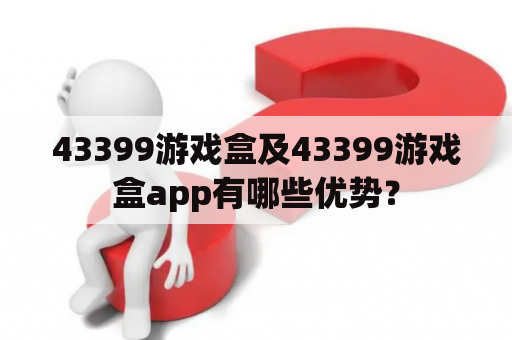 43399游戏盒及43399游戏盒app有哪些优势？